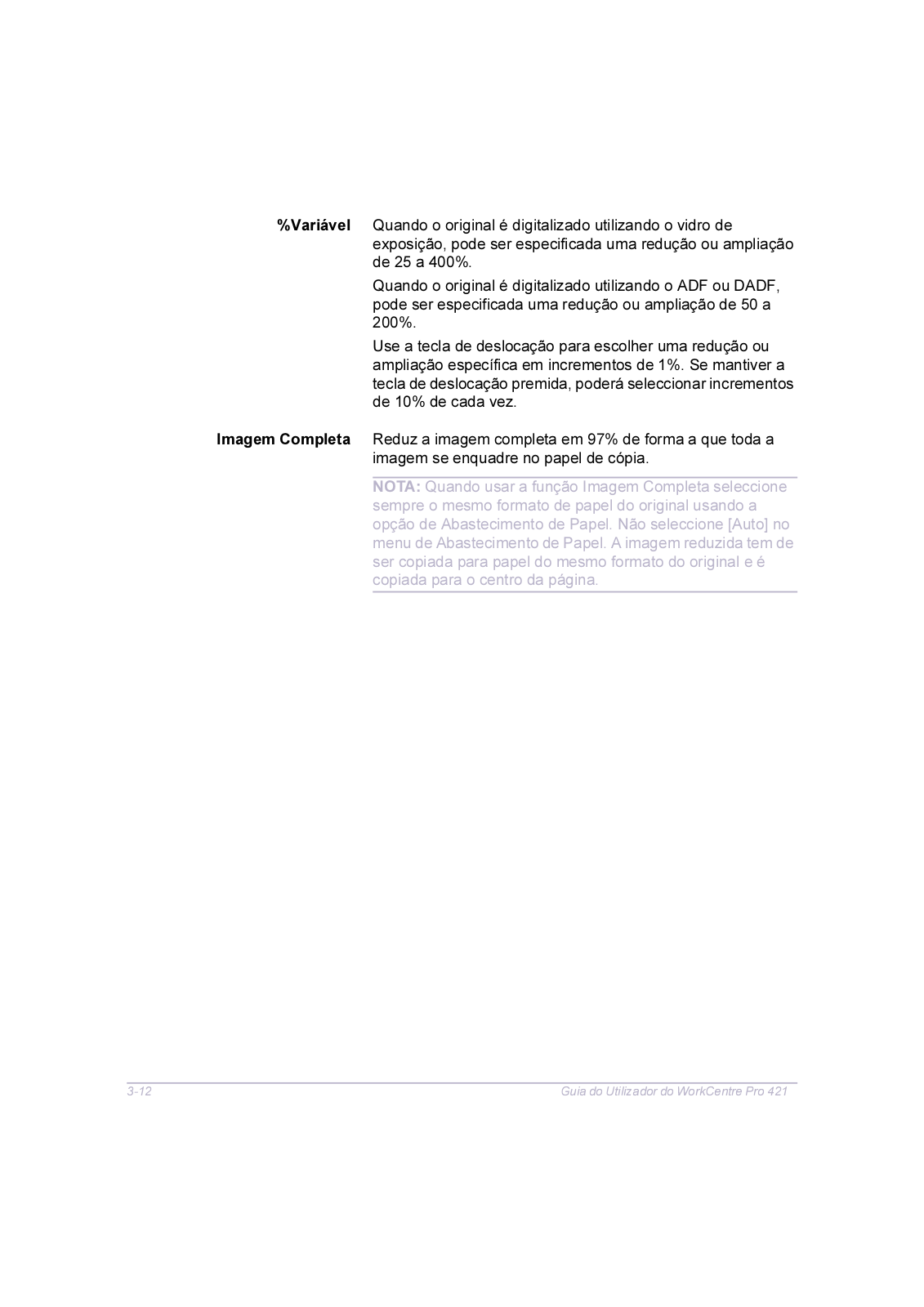 %Variável

Quando o original é digitalizado utilizando o vidro de exposição, pode ser especificada uma redução ou ampliação de 25 a 400%.

Quando o original é digitalizado utilizando o ADF ou DADF, pode ser especificada uma redução ou ampliação de 50 a 200%.

Use a tecla de deslocação para escolher uma redução ou ampliação específica em incrementos de 1%. Se mantiver a tecla de deslocação premida, poderá seleccionar incrementos de 10% de cada vez.

Imagem Completa

Reduz a imagem completa em 97% de forma a que toda a imagem se enquadre no papel de cópia.

NOTA: Quando usar a função Imagem Completa seleccione sempre o mesmo formato de papel do original usando a opção de Abastecimento de Papel. Não seleccione [Auto] no menu de Abastecimento de Papel. A imagem reduzida tem de ser copiada para papel do mesmo formato do original e é copiada para o centro da página.

3-12

Guia do Utilizador do WorkCentre Pro 421